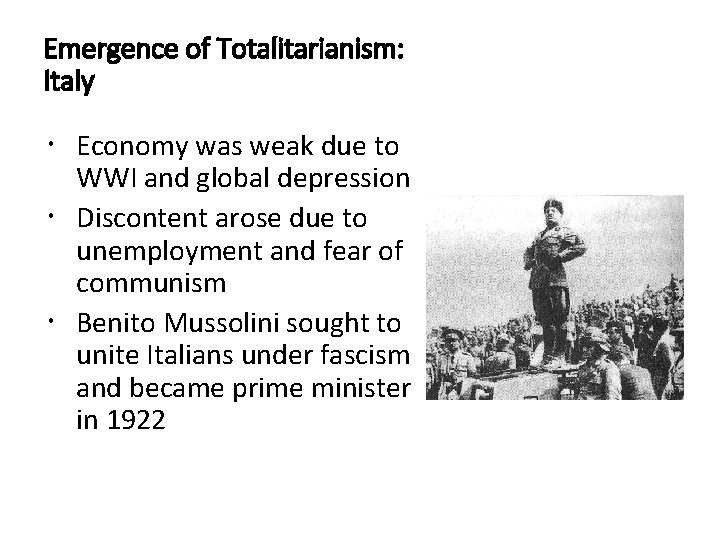 Emergence of Totalitarianism: Italy

• Economy was weak due to WWI and global depression
• Discontent arose due to unemployment and fear of communism
• Benito Mussolini sought to unite Italians under fascism and became prime minister in 1922